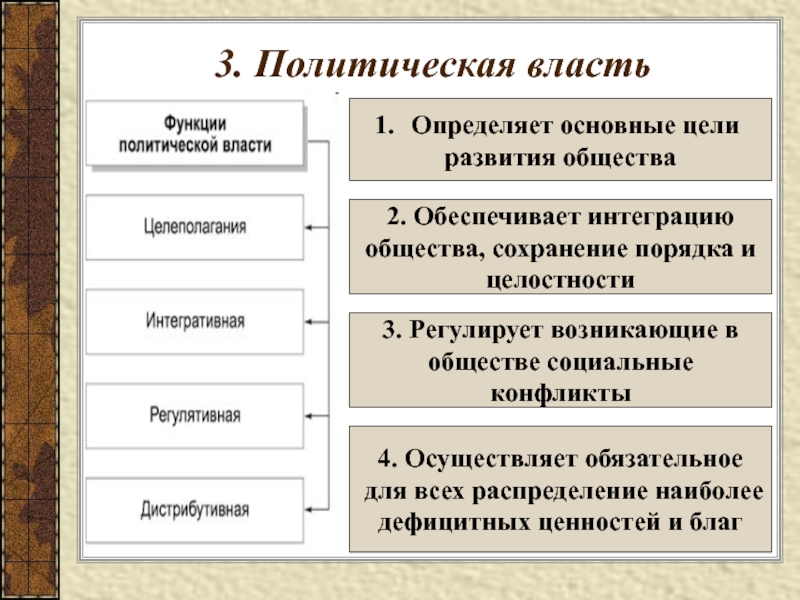 3. Политическая власть

Функции политической власти

Целеполагания

Интегративная

Регулятивная

Дистрибутивная

1. Определяет основные цели развития общества

2. Обеспечивает интеграцию общества, сохранение порядка и целостности

3. Регулирует возникающие в обществе социальные конфликты

4. Осуществляет обязательное для всех распределение наиболее дефицитных ценностей и благ